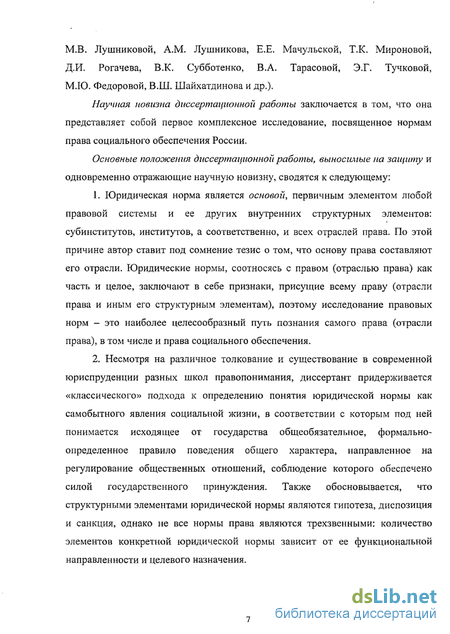 М.В. Лушниковой, А.М. Лушникова, Е.Е. Мачульской, Т.К. Мироновой, Д.И. Рогачева, В.К. Субботенко, В.А. Тарасовой, Э.Г. Тучковой, М.Ю. Федоровой, В.Ш. Шайхатдинова и др.).

Научная новизна диссертационной работы заключается в том, что она представляет собой первое комплексное исследование, посвященное нормам права социального обеспечения России.

Основные положения диссертационной работы, выносимые на защиту и одновременно отражающие научную новизну, сводятся к следующему:

1. Юридическая норма является основой, первичным элементом любой правовой системы и ее других внутренних структурных элементов: субинститутов, институтов, а соответственно, и всех отраслей права. По этой причине автор ставит под сомнение тезис о том, что основу права составляют его отрасли. Юридические нормы, соотносясь с правом (отраслью права) как часть и целое, заключают в себе признаки, присущие всему праву (отрасли права и иным его структурным элементам), поэтому исследование правовых норм – это наиболее целесообразный путь познания самого права (отрасли права), в том числе и права социального обеспечения.

2. Несмотря на различное толкование и существование в современной юриспруденции разных школ правопонимания, диссертант придерживается «классического» подхода к определению понятия юридической нормы как самобытного явления социальной жизни, в соответствии с которым под ней понимается исходящее от государства общеобязательное, формально-определенное правило поведения общего характера, направленное на регулирование общественных отношений, соблюдение которого обеспечено силой государственного принуждения. Также обосновывается, что структурными элементами юридической нормы являются гипотеза, диспозиция и санкция, однако не все нормы права являются трехзвенными: количество элементов конкретной юридической нормы зависит от ее функциональной направленности и целевого назначения.

7

dsLib.net
библиотека диссертаций